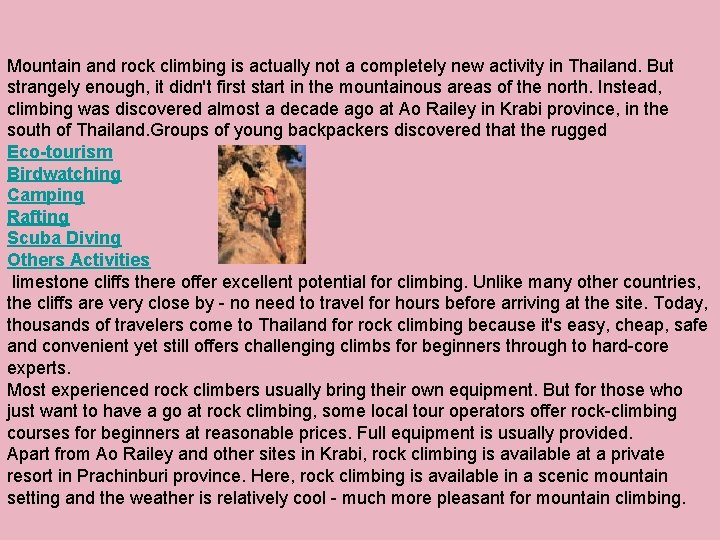 Mountain and rock climbing is actually not a completely new activity in Thailand. But strangely enough, it didn't first start in the mountainous areas of the north. Instead, climbing was discovered almost a decade ago at Ao Railey in Krabi province, in the south of Thailand.Groups of young backpackers discovered that the rugged

Eco-tourism
Birdwatching
Camping
Rafting
Scuba Diving
Others Activities

limestone cliffs there offer excellent potential for climbing. Unlike many other countries, the cliffs are very close by - no need to travel for hours before arriving at the site. Today, thousands of travelers come to Thailand for rock climbing because it's easy, cheap, safe and convenient yet still offers challenging climbs for beginners through to hard-core experts.
Most experienced rock climbers usually bring their own equipment. But for those who just want to have a go at rock climbing, some local tour operators offer rock-climbing courses for beginners at reasonable prices. Full equipment is usually provided.
Apart from Ao Railey and other sites in Krabi, rock climbing is available at a private resort in Prachinburi province. Here, rock climbing is available in a scenic mountain setting and the weather is relatively cool - much more pleasant for mountain climbing.